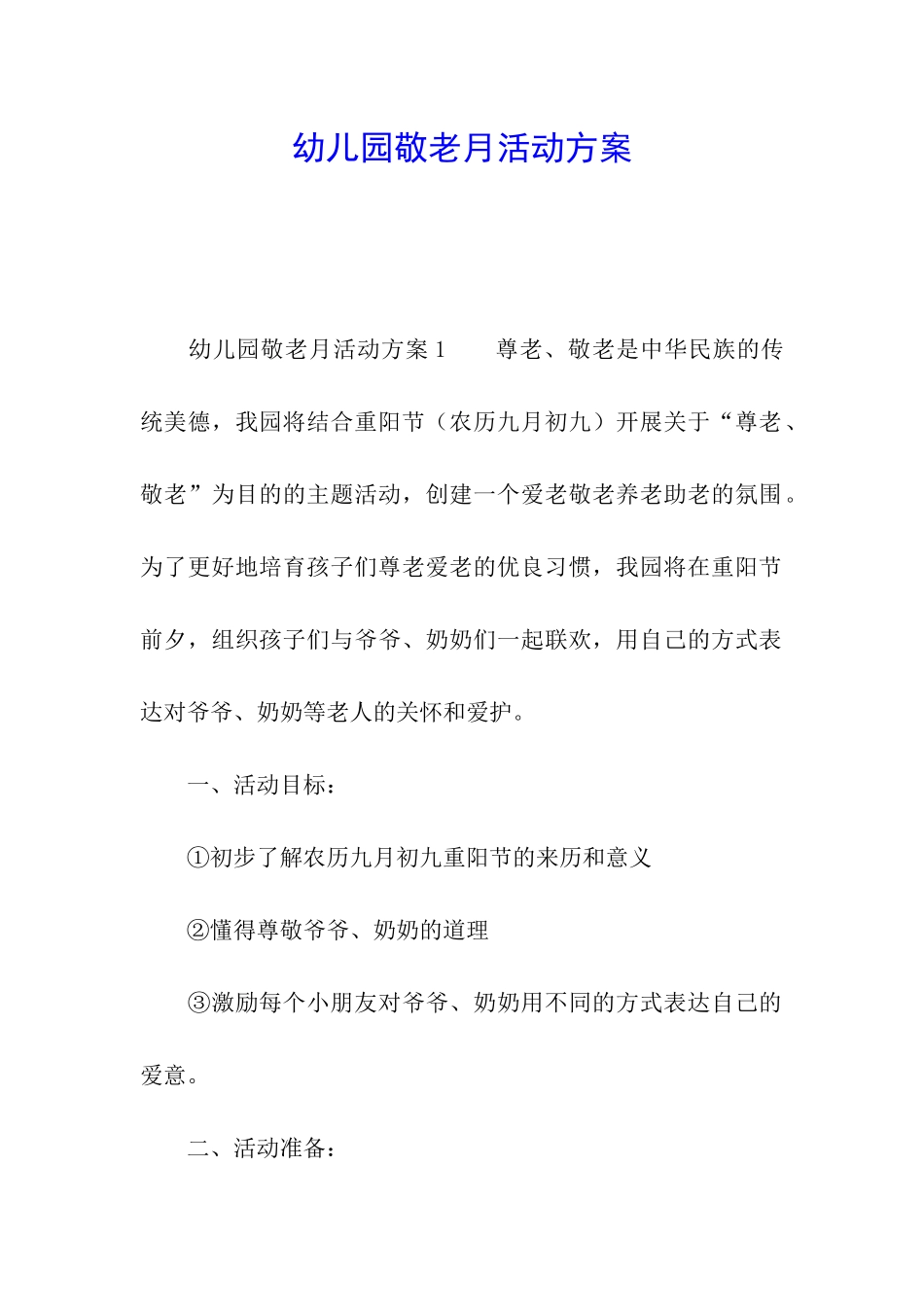 幼儿园敬老月活动方案

幼儿园敬老月活动方案1　　尊老、敬老是中华民族的传统美德，我园将结合重阳节（农历九月初九）开展关于“尊老、敬老”为目的的主题活动，创建一个爱老敬老养老助老的氛围。为了更好地培育孩子们尊老爱老的优良习惯，我园将在重阳节前夕，组织孩子们与爷爷、奶奶们一起联欢，用自己的方式表达对爷爷、奶奶等老人的关怀和爱护。

一、活动目标：

①初步了解农历九月初九重阳节的来历和意义

②懂得尊敬爷爷、奶奶的道理

③激励每个小朋友对爷爷、奶奶用不同的方式表达自己的爱意。

二、活动准备：